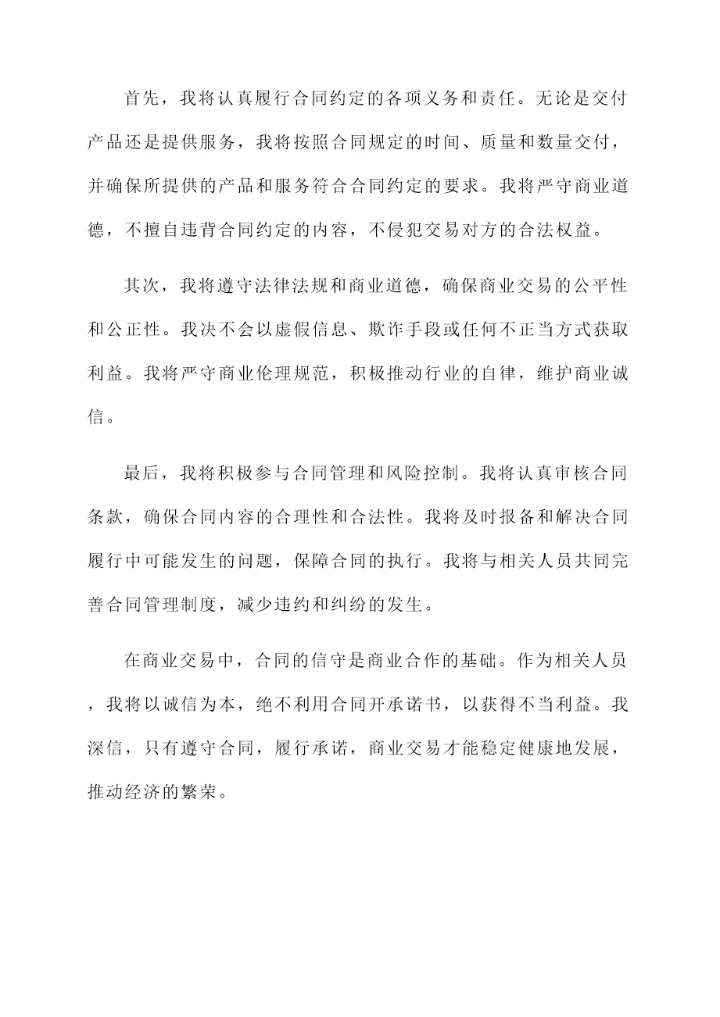 首先，我将认真履行合同约定的各项义务和责任。无论是交付产品还是提供服务，我将按照合同规定的时间、质量和数量交付，并确保所提供的产品和服务符合合同约定的要求。我将严守商业道德，不擅自违背合同约定的内容，不侵犯交易对方的合法权益。

其次，我将遵守法律法规和商业道德，确保商业交易的公平性和公正性。我决不会以虚假信息、欺诈手段或任何不正当方式获取利益。我将严守商业伦理规范，积极推动行业的自律，维护商业诚信。

最后，我将积极参与合同管理和风险控制。我将认真审核合同条款，确保合同内容的合理性和合法性。我将及时报备和解决合同履行中可能发生的问题，保障合同的执行。我将与相关人员共同完善合同管理制度，减少违约和纠纷的发生。

在商业交易中，合同的信守是商业合作的基础。作为相关人员，我将以诚信为本，绝不利用合同开承诺书，以获得不当利益。我深信，只有遵守合同，履行承诺，商业交易才能稳定健康地发展，推动经济的繁荣。